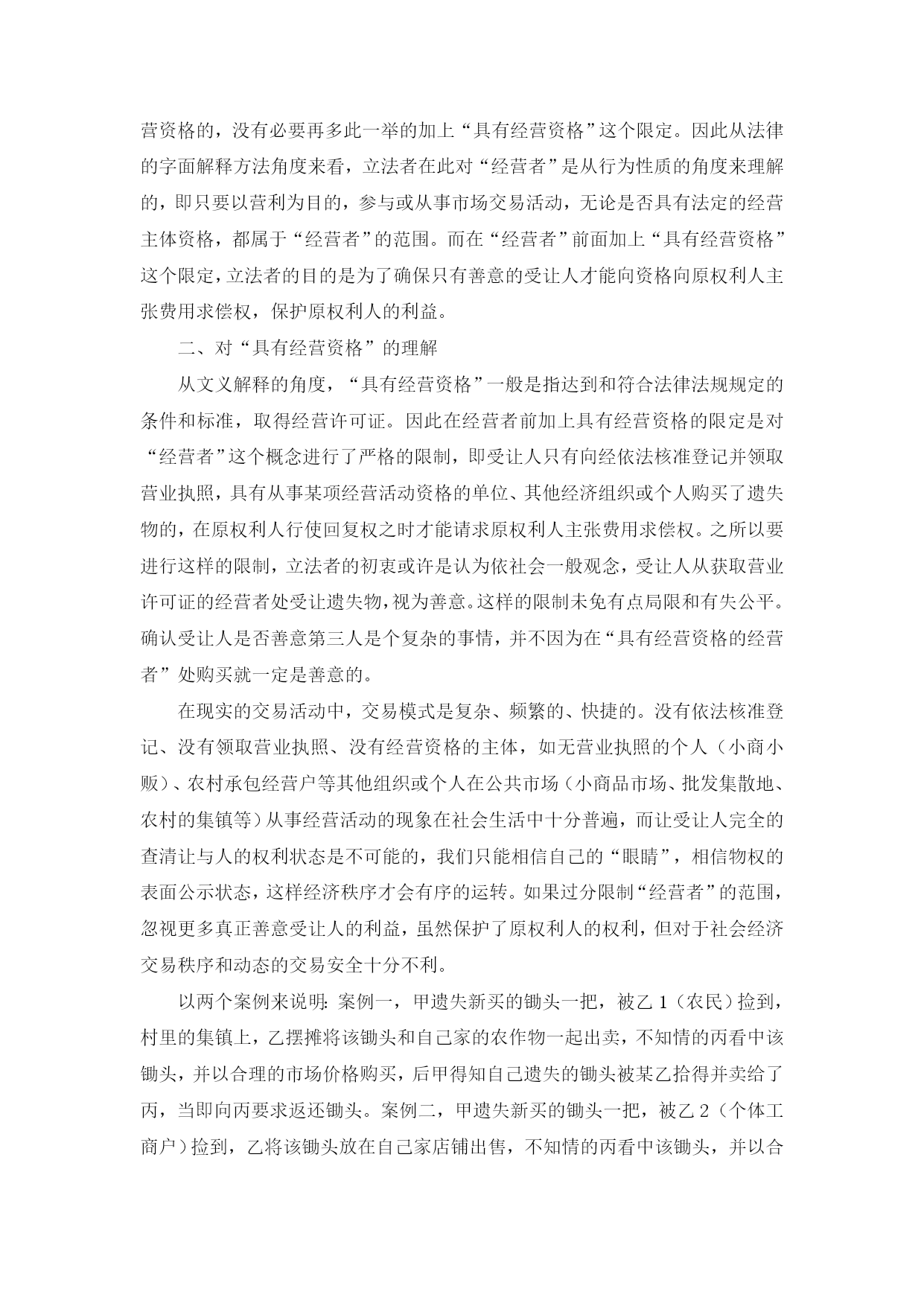 营资格的，没有必要再多此一举的加上“具有经营资格”这个限定。因此从法律的字面解释方法角度来看，立法者在此对“经营者”是从行为性质的角度来理解的，即只要以营利为目的，参与或从事市场交易活动，无论是否具有法定的经营主体资格，都属于“经营者”的范围。而在“经营者”前面加上“具有经营资格”这个限定，立法者的目的是为了确保只有善意的受让人才能向资格向原权利人主张费用求偿权，保护原权利人的利益。

二、对“具有经营资格”的理解

从文义解释的角度，“具有经营资格”一般是指达到和符合法律法规规定的条件和标准，取得经营许可证。因此在经营者前加上具有经营资格的限定是对“经营者”这个概念进行了严格的限制，即受让人只有向经依法核准登记并领取营业执照，具有从事某项经营活动资格的单位、其他经济组织或个人购买了遗失物的，在原权利人行使回复权之时才能请求原权利人主张费用求偿权。之所以要进行这样的限制，立法者的初衷或许是认为依社会一般观念，受让人从获取营业许可证的经营者处受让遗失物，视为善意。这样的限制未免有点局限和有失公平。确认受让人是否善意第三人是个复杂的事情，并不因为在“具有经营资格的经营者”处购买就一定是善意的。

在现实的交易活动中，交易模式是复杂、频繁的、快捷的。没有依法核准登记、没有领取营业执照、没有经营资格的主体，如无营业执照的个人（小商小贩）、农村承包经营户等其他组织或个人在公共市场（小商品市场、批发集散地、农村的集镇等）从事经营活动的现象在社会生活中十分普遍，而让受让人完全的查清让与人的权利状态是不可能的，我们只能相信自己的“眼睛”，相信物权的表面公示状态，这样经济秩序才会有序的运转。如果过分限制“经营者”的范围，忽视更多真正善意受让人的利益，虽然保护了原权利人的权利，但对于社会经济交易秩序和动态的交易安全十分不利。

以两个案例来说明：案例一，甲遗失新买的锄头一把，被乙 1（农民）捡到，村里的集镇上，乙摆摊将该锄头和自己家的农作物一起出卖，不知情的丙看中该锄头，并以合理的市场价格购买，后甲得知自己遗失的锄头被某乙拾得并卖给了丙，当即向丙要求返还锄头。案例二，甲遗失新买的锄头一把，被乙 2（个体工商户）捡到，乙将该锄头放在自己家店铺出售，不知情的丙看中该锄头，并以合